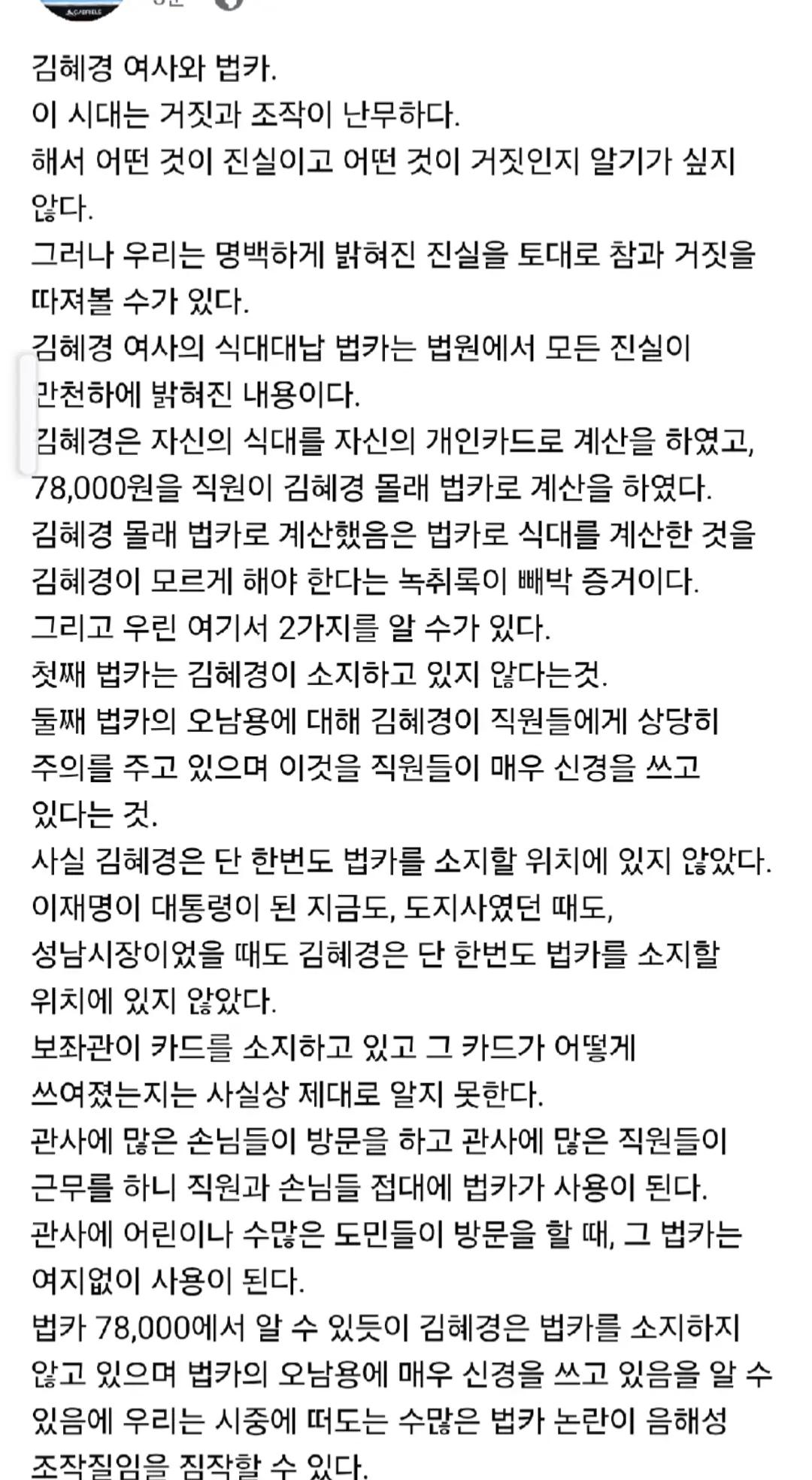 김혜경 여사와 법카.
이 시대는 거짓과 조작이 난무하다.
해서 어떤 것이 진실이고 어떤 것이 거짓인지 알기가 싶지 않다.
그러나 우리는 명백하게 밝혀진 진실을 토대로 참과 거짓을 따져볼 수가 있다.
김혜경 여사의 식대대납 법카는 법원에서 모든 진실이 만천하에 밝혀진 내용이다.
김혜경은 자신의 식대를 자신의 개인카드로 계산을 하였고, 78,000원을 직원이 김혜경 몰래 법카로 계산을 하였다.
김혜경 몰래 법카로 계산했음은 법카로 식대를 계산한 것을 김혜경이 모르게 해야 한다는 녹취록이 빼박 증거이다.
그리고 우린 여기서 2가지를 알 수가 있다.
첫째 법카는 김혜경이 소지하고 있지 않다는것.
둘째 법카의 오남용에 대해 김혜경이 직원들에게 상당히 주의를 주고 있으며 이것을 직원들이 매우 신경을 쓰고 있다는 것.
사실 김혜경은 단 한번도 법카를 소지할 위치에 있지 않았다.
이재명이 대통령이 된 지금도, 도지사였던 때도,
성남시장이었을 때도 김혜경은 단 한번도 법카를 소지할 위치에 있지 않았다.
보좌관이 카드를 소지하고 있고 그 카드가 어떻게 쓰여졌는지는 사실상 제대로 알지 못한다.
관사에 많은 손님들이 방문을 하고 관사에 많은 직원들이 근무를 하니 직원과 손님들 접대에 법카가 사용이 된다.
관사에 어린이나 수많은 도민들이 방문을 할 때, 그 법카는 여지없이 사용이 된다.
법카 78,000에서 알 수 있듯이 김혜경은 법카를 소지하지 않고 있으며 법카의 오남용에 매우 신경을 쓰고 있음을 알 수 있음에 우리는 시중에 떠도는 수많은 법카 논란이 음해성 조작질임을 짐작할 수 있다.